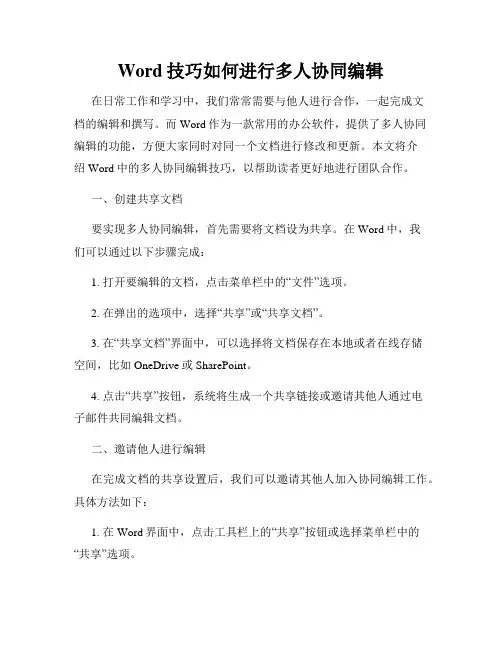 Word 技巧如何进行多人协同编辑

在日常工作和学习中，我们常常需要与他人进行合作，一起完成文档的编辑和撰写。而 Word 作为一款常用的办公软件，提供了多人协同编辑的功能，方便大家同时对同一个文档进行修改和更新。本文将介绍 Word 中的多人协同编辑技巧，以帮助读者更好地进行团队合作。

一、创建共享文档

要实现多人协同编辑，首先需要将文档设为共享。在 Word 中，我们可以通过以下步骤完成：

1. 打开要编辑的文档，点击菜单栏中的“文件”选项。

2. 在弹出的选项中，选择“共享”或“共享文档”。

3. 在“共享文档”界面中，可以选择将文档保存在本地或者在线存储空间，比如 OneDrive 或 SharePoint。

4. 点击“共享”按钮，系统将生成一个共享链接或邀请其他人通过电子邮件共同编辑文档。

二、邀请他人进行编辑

在完成文档的共享设置后，我们可以邀请其他人加入协同编辑工作。具体方法如下：

1. 在 Word 界面中，点击工具栏上的“共享”按钮或选择菜单栏中的“共享”选项。